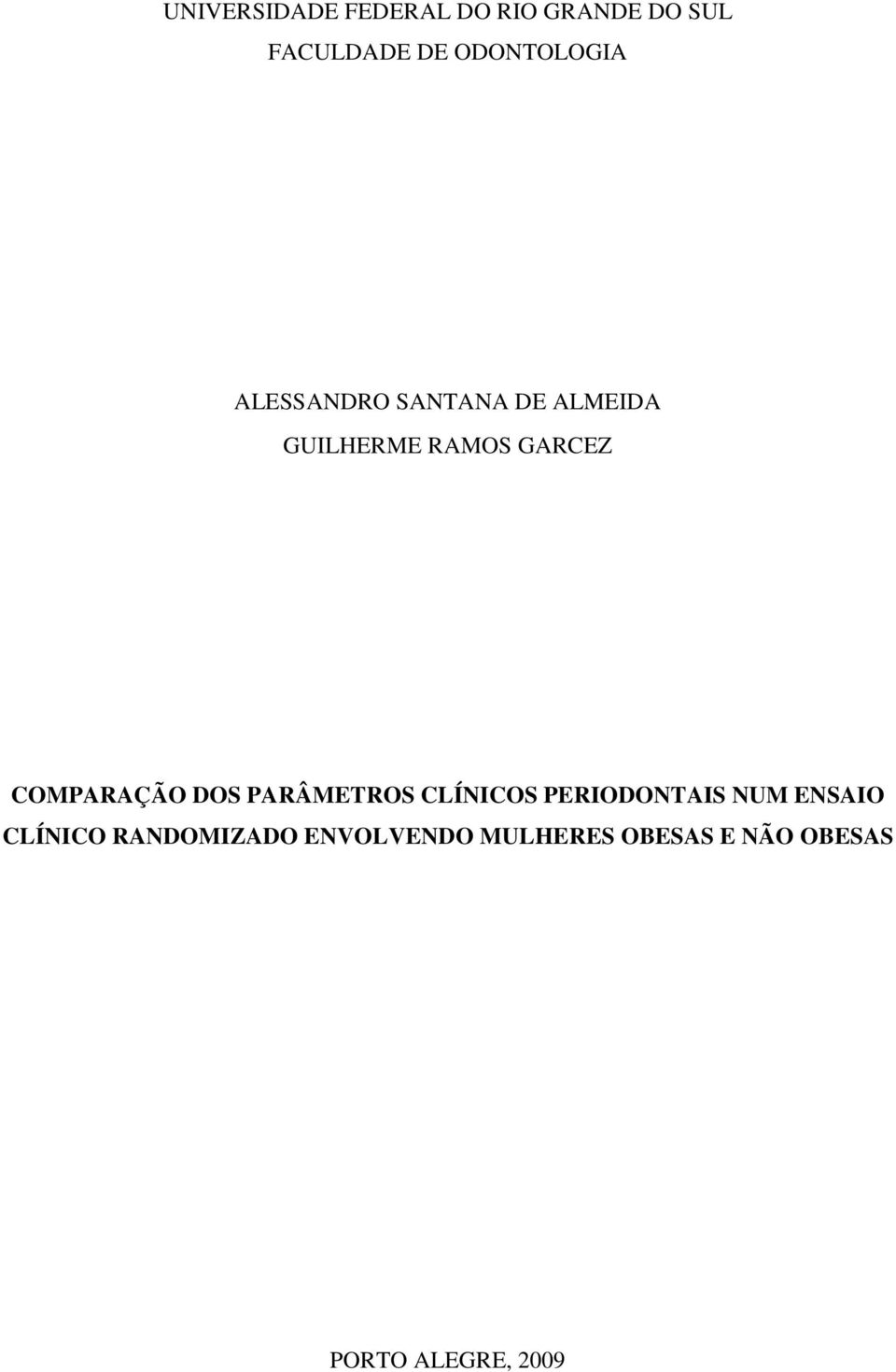 UNIVERSIDADE FEDERAL DO RIO GRANDE DO SUL
FACULDADE DE ODONTOLOGIA

ALESSANDRO SANTANA DE ALMEIDA
GUILHERME RAMOS GARCEZ

COMPARAÇÃO DOS PARÂMETROS CLÍNICOS PERIODONTAIS NUM ENSAIO CLÍNICO RANDOMIZADO ENVOLVENDO MULHERES OBESAS E NÃO OBESAS

PORTO ALEGRE, 2009